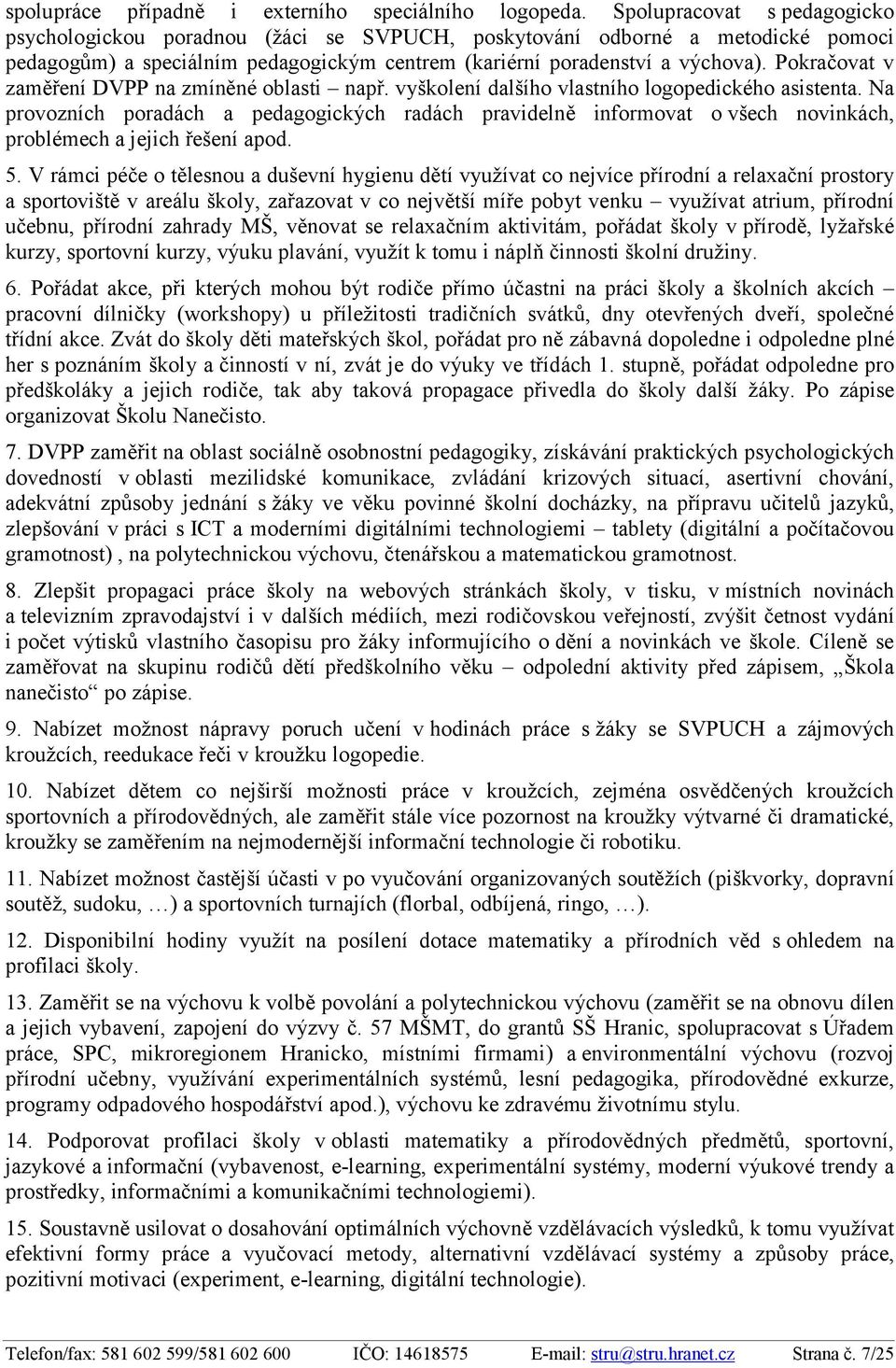 spolupráce případně i externího speciálního logopeda. Spolupracovat s pedagogicko psychologickou poradnou (žáci se SVPUCH, poskytování odborné a metodické pomoci pedagogům) a speciálním pedagogickým centrem (kariérní poradenství a výchova). Pokračovat v zaměření DVPP na zmíněné oblasti – např. vyškolení dalšího vlastního logopedického asistenta. Na provozních poradách a pedagogických radách pravidelně informovat o všech novinkách, problémech a jejich řešení apod.

5. V rámci péče o tělesnou a duševní hygienu dětí využívat co nejvíce přírodní a relaxační prostory a sportoviště v areálu školy, zařazovat v co největší míře pobyt venku – využívat atrium, přírodní učebnu, přírodní zahrady MŠ, věnovat se relaxačním aktivitám, pořádat školy v přírodě, lyžařské kurzy, sportovní kurzy, výuku plavání, využít k tomu i náplň činnosti školní družiny.

6. Pořádat akce, při kterých mohou být rodiče přímo účastni na práci školy a školních akcích – pracovní dílničky (workshopy) u příležitosti tradičních svátků, dny otevřených dveří, společné třídní akce. Zvát do školy děti mateřských škol, pořádat pro ně zábavná dopoledne i odpoledne plné her s poznáním školy a činností v ní, zvát je do výuky ve třídách 1. stupně, pořádat odpoledne pro předškoláky a jejich rodiče, tak aby taková propagace přivedla do školy další žáky. Po zápise organizovat Školu Nanečisto.

7. DVPP zaměřit na oblast sociálně osobnostní pedagogiky, získávání praktických psychologických dovedností v oblasti mezilidské komunikace, zvládání krizových situací, asertivní chování, adekvátní způsoby jednání s žáky ve věku povinné školní docházky, na přípravu učitelů jazyků, zlepšování v práci s ICT a moderními digitálními technologiemi – tablety (digitální a počítačovou gramotnost) , na polytechnickou výchovu, čtenářskou a matematickou gramotnost.

8. Zlepšit propagaci práce školy na webových stránkách školy, v tisku, v místních novinách a televizním zpravodajství i v dalších médiích, mezi rodičovskou veřejností, zvýšit četnost vydání i počet výtisků vlastního časopisu pro žáky informujícího o dění a novinkách ve škole. Cíleně se zaměřovat na skupinu rodičů dětí předškolního věku – odpolední aktivity před zápisem, „Škola nanečisto“ po zápise.

9. Nabízet možnost nápravy poruch učení v hodinách práce s žáky se SVPUCH a zájmových kroužcích, reedukace řeči v kroužku logopedie.

10. Nabízet dětem co nejširší možnosti práce v kroužcích, zejména osvědčených kroužcích sportovních a přírodovědných, ale zaměřit stále více pozornost na kroužky výtvarné či dramatické, kroužky se zaměřením na nejmodernější informační technologie či robotiku.

11. Nabízet možnost častější účasti v po vyučování organizovaných soutěžích (piškvorky, dopravní soutěž, sudoku, …) a sportovních turnajích (florbal, odbíjená, ringo, …).

12. Disponibilní hodiny využít na posílení dotace matematiky a přírodních věd s ohledem na profilaci školy.

13. Zaměřit se na výchovu k volbě povolání a polytechnickou výchovu (zaměřit se na obnovu dílen a jejich vybavení, zapojení do výzvy č. 57 MŠMT, do grantů SŠ Hranic, spolupracovat s Úřadem práce, SPC, mikroregionem Hranicko, místními firmami) a environmentální výchovu (rozvoj přírodní učebny, využívání experimentálních systémů, lesní pedagogika, přírodovědné exkurze, programy odpadového hospodářství apod.), výchovu ke zdravému životnímu stylu.

14. Podporovat profilaci školy v oblasti matematiky a přírodovědných předmětů, sportovní, jazykové a informační (vybavenost, e-learning, experimentální systémy, moderní výukové trendy a prostředky, informačními a komunikačními technologiemi).

15. Soustavně usilovat o dosahování optimálních výchovně vzdělávacích výsledků, k tomu využívat efektivní formy práce a vyučovací metody, alternativní vzdělávací systémy a způsoby práce, pozitivní motivaci (experiment, e-learning, digitální technologie).

Telefon/fax: 581 602 599/581 602 600 IČO: 14618575 E-mail: stru@stru.hranet.cz Strana č. 7/25